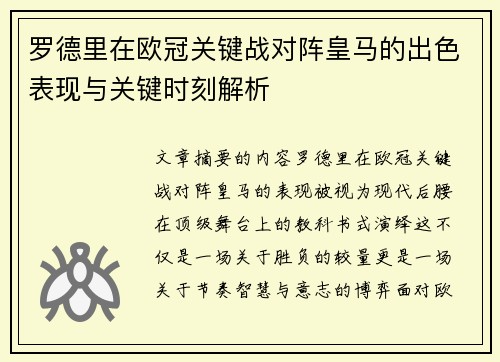 罗德里在欧冠关键战对阵皇马的出色表现与关键时刻解析

文章摘要的内容罗德里在欧冠关键战对阵皇马的表现被视为现代后腰在顶级舞台上的教科书式演绎这不仅是一场关于胜负的较量更是一场关于节奏智慧与意志的博弈面对欧